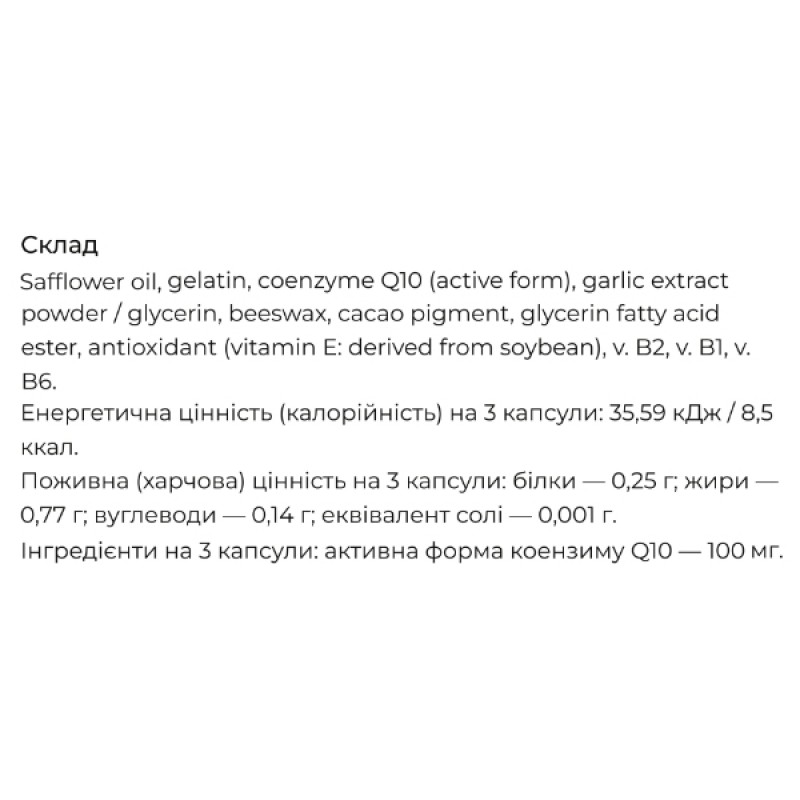 Склад
Safflower oil, gelatin, coenzyme Q10 (active form), garlic extract powder / glycerin, beeswax, cacao pigment, glycerin fatty acid ester, antioxidant (vitamin E: derived from soybean), v. B2, v. B1, v. B6.
Енергетична цінність (калорійність) на 3 капсули: 35,59 кДж / 8,5 ккал.
Поживна (харчова) цінність на 3 капсули: білки — 0,25 г; жири — 0,77 г; вуглеводи — 0,14 г; еквівалент солі — 0,001 г.
Інгредієнти на 3 капсули: активна форма коензиму Q10 — 100 мг.